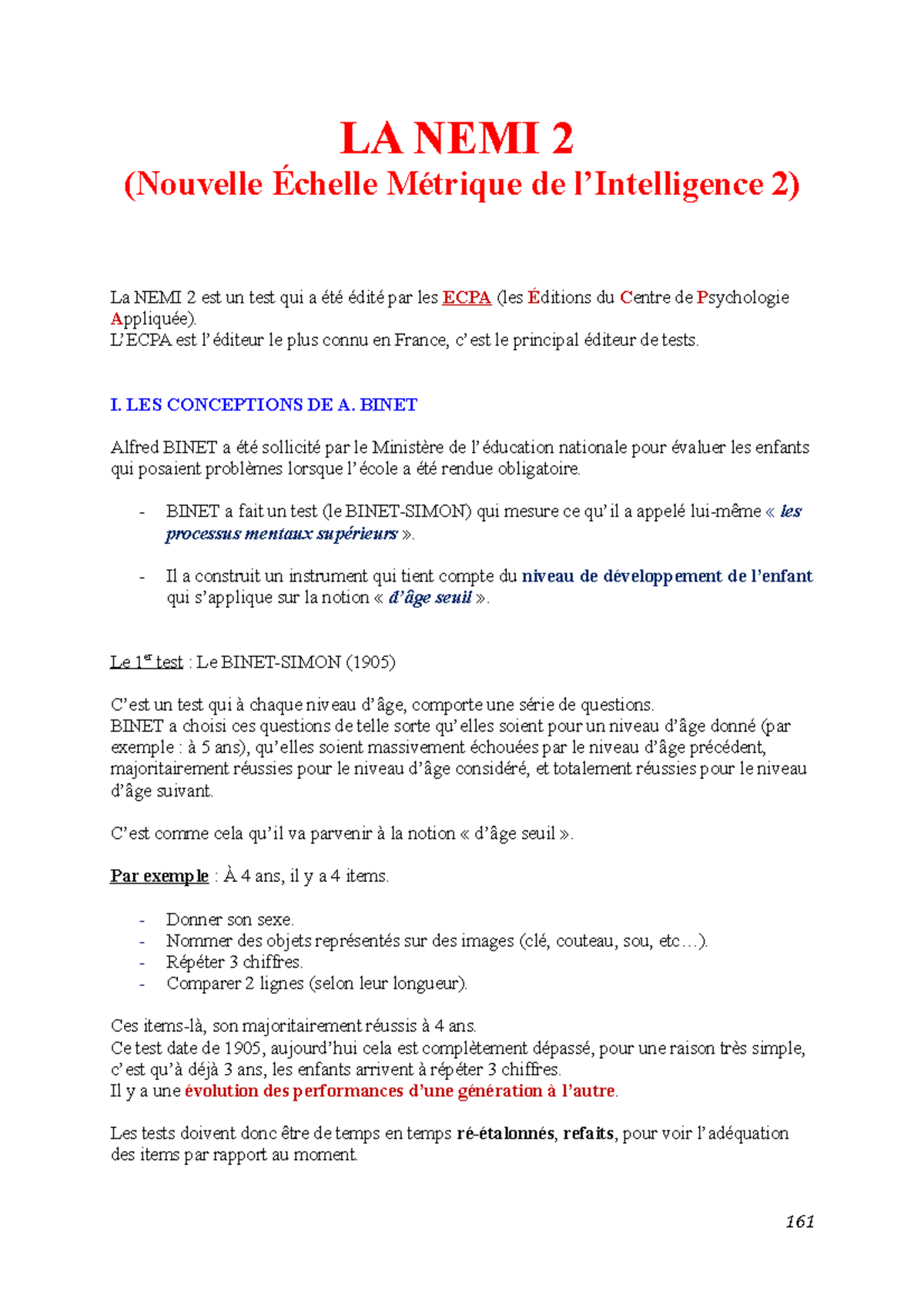 LA NEMI 2
(Nouvelle Échelle Métrique de l'Intelligence 2)

La NEMI 2 est un test qui a été édité par les ECPA (les Éditions du Centre de Psychologie Appliquée).
L'ECPA est l'éditeur le plus connu en France, c'est le principal éditeur de tests.

I. LES CONCEPTIONS DE A. BINET

Alfred BINET a été sollicité par le Ministère de l'éducation nationale pour évaluer les enfants qui posaient problèmes lorsque l'école a été rendue obligatoire.

- BINET a fait un test (le BINET-SIMON) qui mesure ce qu'il a appelé lui-même « les processus mentaux supérieurs ».

- Il a construit un instrument qui tient compte du niveau de développement de l'enfant qui s'applique sur la notion « d'âge seuil ».

Le 1$^{er}$ test : Le BINET-SIMON (1905)

C'est un test qui à chaque niveau d'âge, comporte une série de questions.
BINET a choisi ces questions de telle sorte qu'elles soient pour un niveau d'âge donné (par exemple : à 5 ans), qu'elles soient massivement échouées par le niveau d'âge précédent, majoritairement réussies pour le niveau d'âge considéré, et totalement réussies pour le niveau d'âge suivant.

C'est comme cela qu'il va parvenir à la notion « d'âge seuil ».

Par exemple : À 4 ans, il y a 4 items.

- Donner son sexe.
- Nommer des objets représentés sur des images (clé, couteau, sou, etc…).
- Répéter 3 chiffres.
- Comparer 2 lignes (selon leur longueur).

Ces items-là, son majoritairement réussis à 4 ans.
Ce test date de 1905, aujourd'hui cela est complètement dépassé, pour une raison très simple, c'est qu'à déjà 3 ans, les enfants arrivent à répéter 3 chiffres.
Il y a une évolution des performances d'une génération à l'autre.

Les tests doivent donc être de temps en temps ré-étalonnés, refaits, pour voir l'adéquation des items par rapport au moment.

161